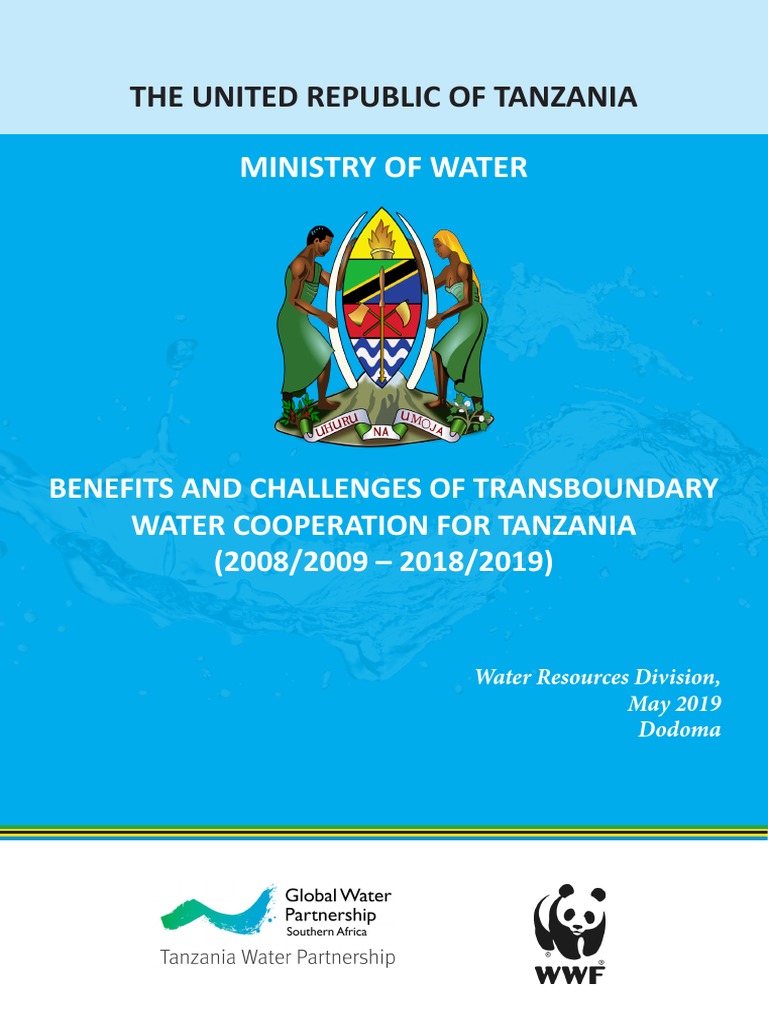 THE UNITED REPUBLIC OF TANZANIA

MINISTRY OF WATER

UHURU NA UMOJA

BENEFITS AND CHALLENGES OF TRANSBOUNDARY WATER COOPERATION FOR TANZANIA (2008/2009 – 2018/2019)

Water Resources Division,
May 2019
Dodoma

Global Water Partnership
Southern Africa
Tanzania Water Partnership

WWF